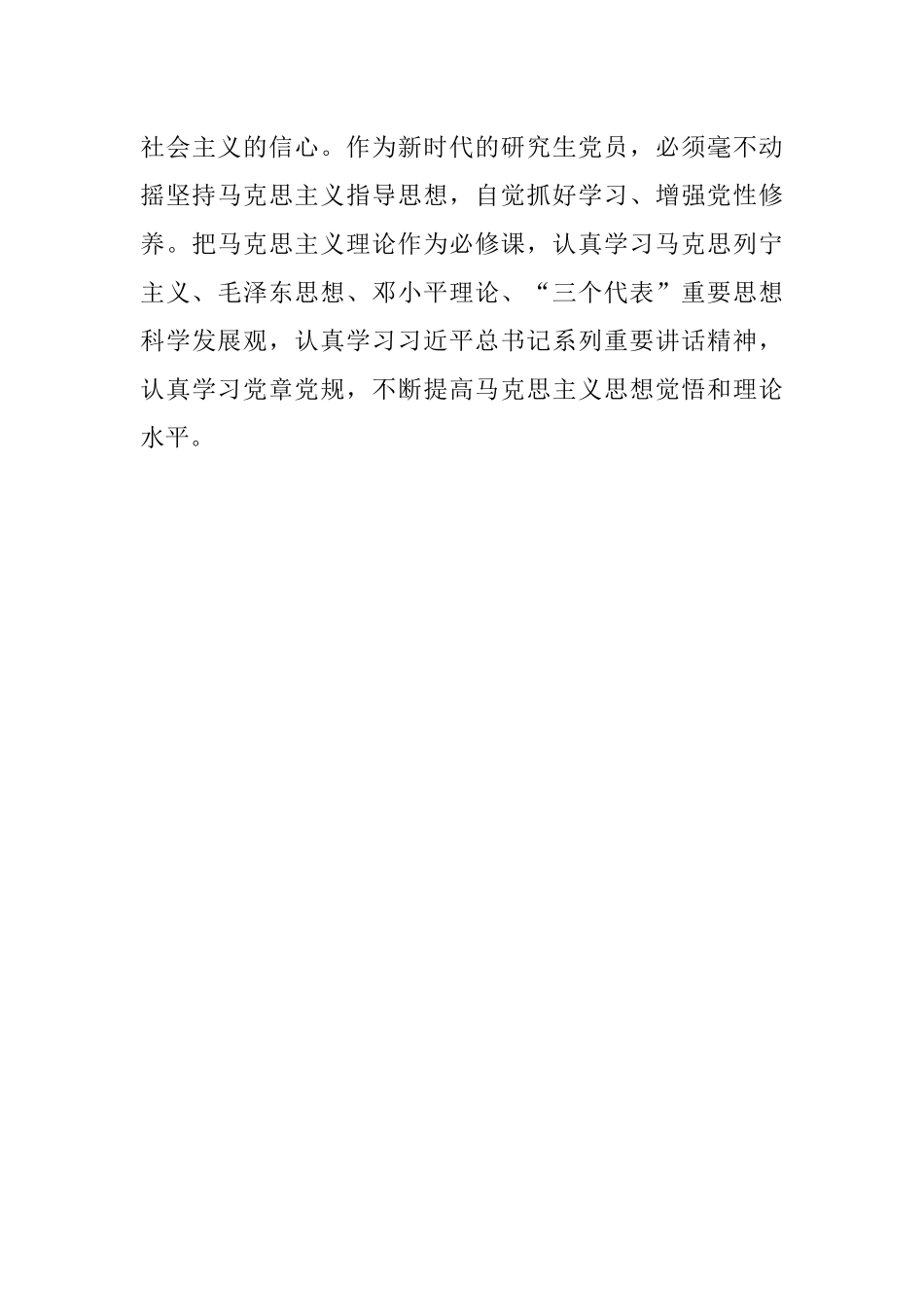 社会主义的信心。作为新时代的研究生党员，必须毫不动摇坚持马克思主义指导思想，自觉抓好学习、增强党性修养。把马克思主义理论作为必修课，认真学习马克思列宁主义、毛泽东思想、邓小平理论、“三个代表”重要思想科学发展观，认真学习习近平总书记系列重要讲话精神，认真学习党章党规，不断提高马克思主义思想觉悟和理论水平。